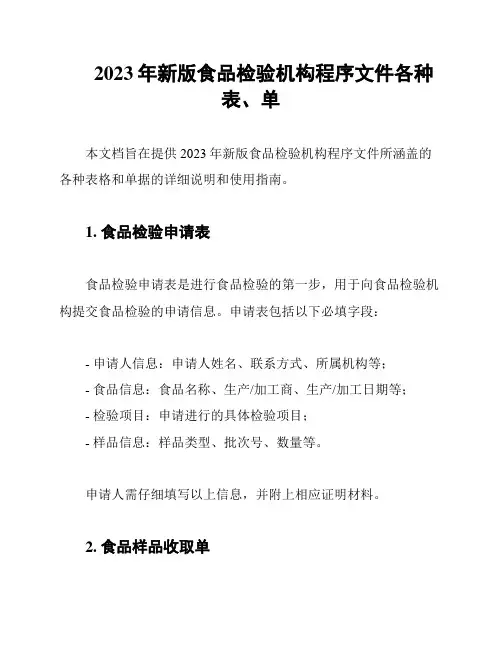 2023 年新版食品检验机构程序文件各种表、单

本文档旨在提供 2023 年新版食品检验机构程序文件所涵盖的各种表格和单据的详细说明和使用指南。

1. 食品检验申请表

食品检验申请表是进行食品检验的第一步，用于向食品检验机构提交食品检验的申请信息。申请表包括以下必填字段：

- 申请人信息：申请人姓名、联系方式、所属机构等；
- 食品信息：食品名称、生产/加工商、生产/加工日期等；
- 检验项目：申请进行的具体检验项目；
- 样品信息：样品类型、批次号、数量等。

申请人需仔细填写以上信息，并附上相应证明材料。

2. 食品样品收取单